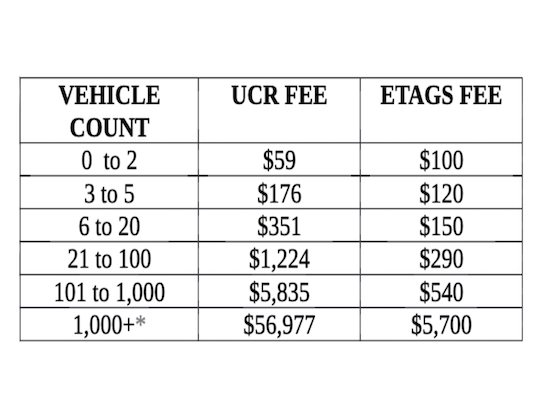 | VEHICLE COUNT | UCR FEE | ETAGS FEE |
|---|---|---|
| 0 to 2 | \$59 | \$100 |
| 3 to 5 | \$176 | \$120 |
| 6 to 20 | \$351 | \$150 |
| 21 to 100 | \$1,224 | \$290 |
| 101 to 1,000 | \$5,835 | \$540 |
| 1,000+* | \$56,977 | \$5,700 |